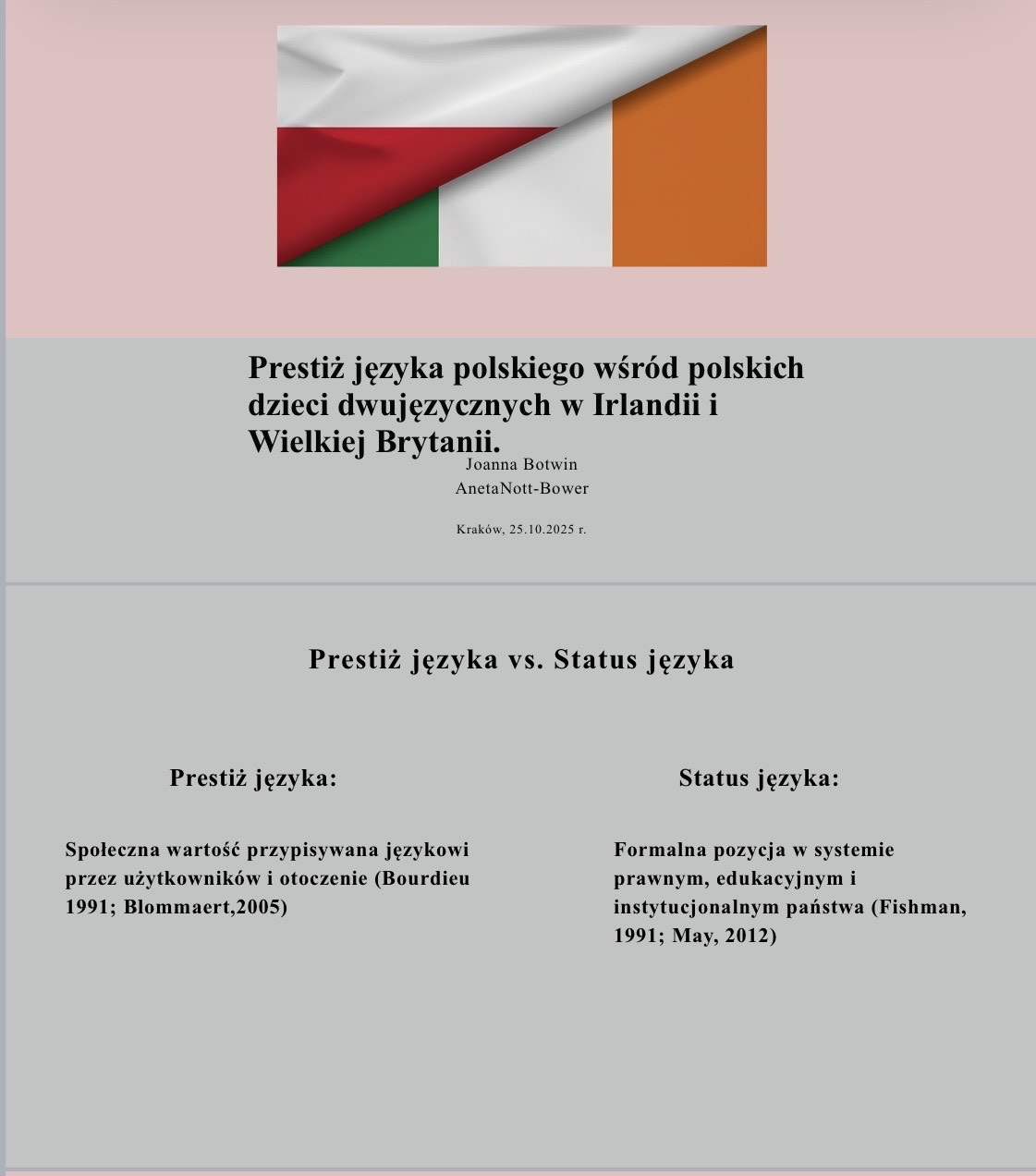 Prestiż języka polskiego wśród polskich dzieci dwujęzycznych w Irlandii i Wielkiej Brytanii.

Joanna Botwin
AnetaNott-Bower

Kraków, 25.10.2025 r.

Prestiż języka vs. Status języka

Prestiż języka:

Społeczna wartość przypisywana językowi przez użytkowników i otoczenie (Bourdieu 1991; Blommaert,2005)

Status języka:

Formalna pozycja w systemie prawnym, edukacyjnym i instytucjonalnym państwa (Fishman, 1991; May, 2012)